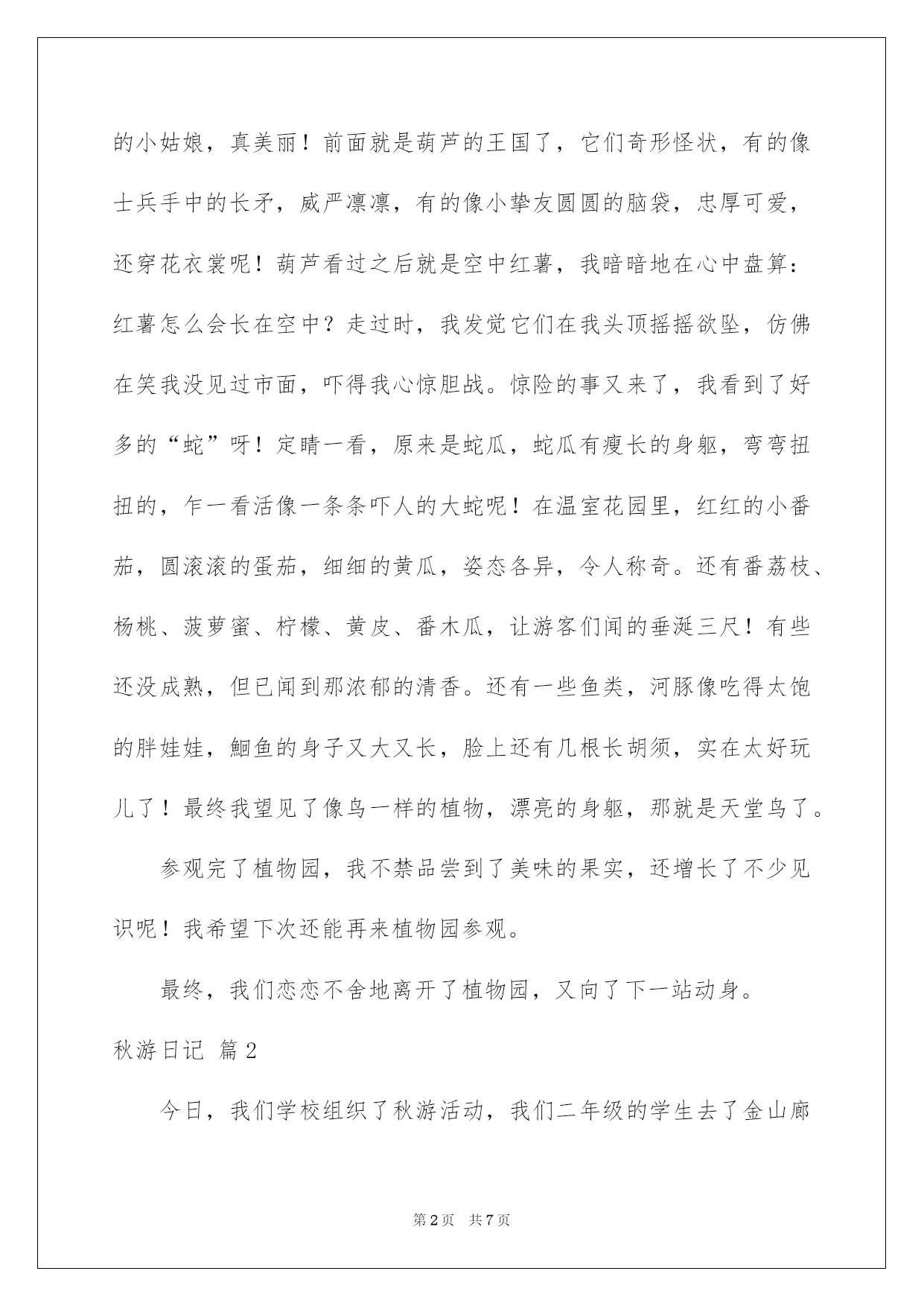 的小姑娘，真美丽！前面就是葫芦的王国了，它们奇形怪状，有的像士兵手中的长矛，威严凛凛，有的像小挚友圆圆的脑袋，忠厚可爱，还穿花衣裳呢！葫芦看过之后就是空中红薯，我暗暗地在心中盘算：红薯怎么会长在空中？走过时，我发觉它们在我头顶摇摇欲坠，仿佛在笑我没见过市面，吓得我心惊胆战。惊险的事又来了，我看到了好多的“蛇”呀！定睛一看，原来是蛇瓜，蛇瓜有瘦长的身躯，弯弯扭扭的，乍一看活像一条条吓人的大蛇呢！在温室花园里，红红的小番茄，圆滚滚的蛋茄，细细的黄瓜，姿态各异，令人称奇。还有番荔枝、杨桃、菠萝蜜、柠檬、黄皮、番木瓜，让游客们闻的垂涎三尺！有些还没成熟，但已闻到那浓郁的清香。还有一些鱼类，河豚像吃得太饱的胖娃娃，鮰鱼的身子又大又长，脸上还有几根长胡须，实在太好玩儿了！最终我望见了像鸟一样的植物，漂亮的身躯，那就是天堂鸟了。

参观完了植物园，我不禁品尝到了美味的果实，还增长了不少见识呢！我希望下次还能再来植物园参观。

最终，我们恋恋不舍地离开了植物园，又向了下一站动身。

秋游日记 篇2

今日，我们学校组织了秋游活动，我们二年级的学生去了金山廊

第2页 共7页